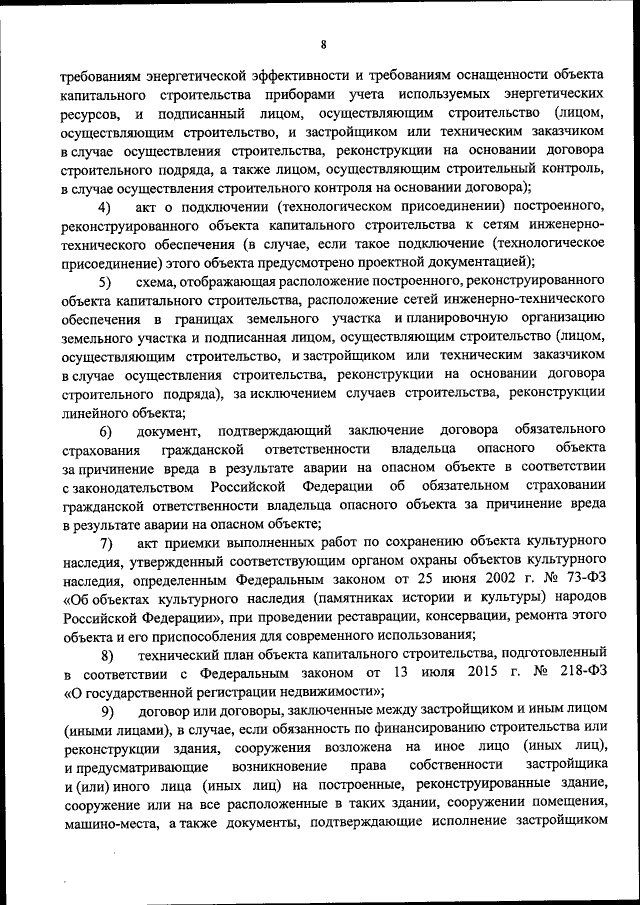 8

требованиям энергетической эффективности и требованиям оснащенности объекта капитального строительства приборами учета используемых энергетических ресурсов, и подписанный лицом, осуществляющим строительство (лицом, осуществляющим строительство, и застройщиком или техническим заказчиком в случае осуществления строительства, реконструкции на основании договора строительного подряда, а также лицом, осуществляющим строительный контроль, в случае осуществления строительного контроля на основании договора);

4) акт о подключении (технологическом присоединении) построенного, реконструированного объекта капитального строительства к сетям инженерно-технического обеспечения (в случае, если такое подключение (технологическое присоединение) этого объекта предусмотрено проектной документацией);

5) схема, отображающая расположение построенного, реконструированного объекта капитального строительства, расположение сетей инженерно-технического обеспечения в границах земельного участка и планировочную организацию земельного участка и подписанная лицом, осуществляющим строительство (лицом, осуществляющим строительство, и застройщиком или техническим заказчиком в случае осуществления строительства, реконструкции на основании договора строительного подряда), за исключением случаев строительства, реконструкции линейного объекта;

6) документ, подтверждающий заключение договора обязательного страхования гражданской ответственности владельца опасного объекта за причинение вреда в результате аварии на опасном объекте в соответствии с законодательством Российской Федерации об обязательном страховании гражданской ответственности владельца опасного объекта за причинение вреда в результате аварии на опасном объекте;

7) акт приемки выполненных работ по сохранению объекта культурного наследия, утвержденный соответствующим органом охраны объектов культурного наследия, определенным Федеральным законом от 25 июня 2002 г. № 73-ФЗ «Об объектах культурного наследия (памятниках истории и культуры) народов Российской Федерации», при проведении реставрации, консервации, ремонта этого объекта и его приспособления для современного использования;

8) технический план объекта капитального строительства, подготовленный в соответствии с Федеральным законом от 13 июля 2015 г. № 218-ФЗ «О государственной регистрации недвижимости»;

9) договор или договоры, заключенные между застройщиком и иным лицом (иными лицами), в случае, если обязанность по финансированию строительства или реконструкции здания, сооружения возложена на иное лицо (иных лиц), и предусматривающие возникновение права собственности застройщика и (или) иного лица (иных лиц) на построенные, реконструированные здание, сооружение или на все расположенные в таких здании, сооружении помещения, машино-места, а также документы, подтверждающие исполнение застройщиком